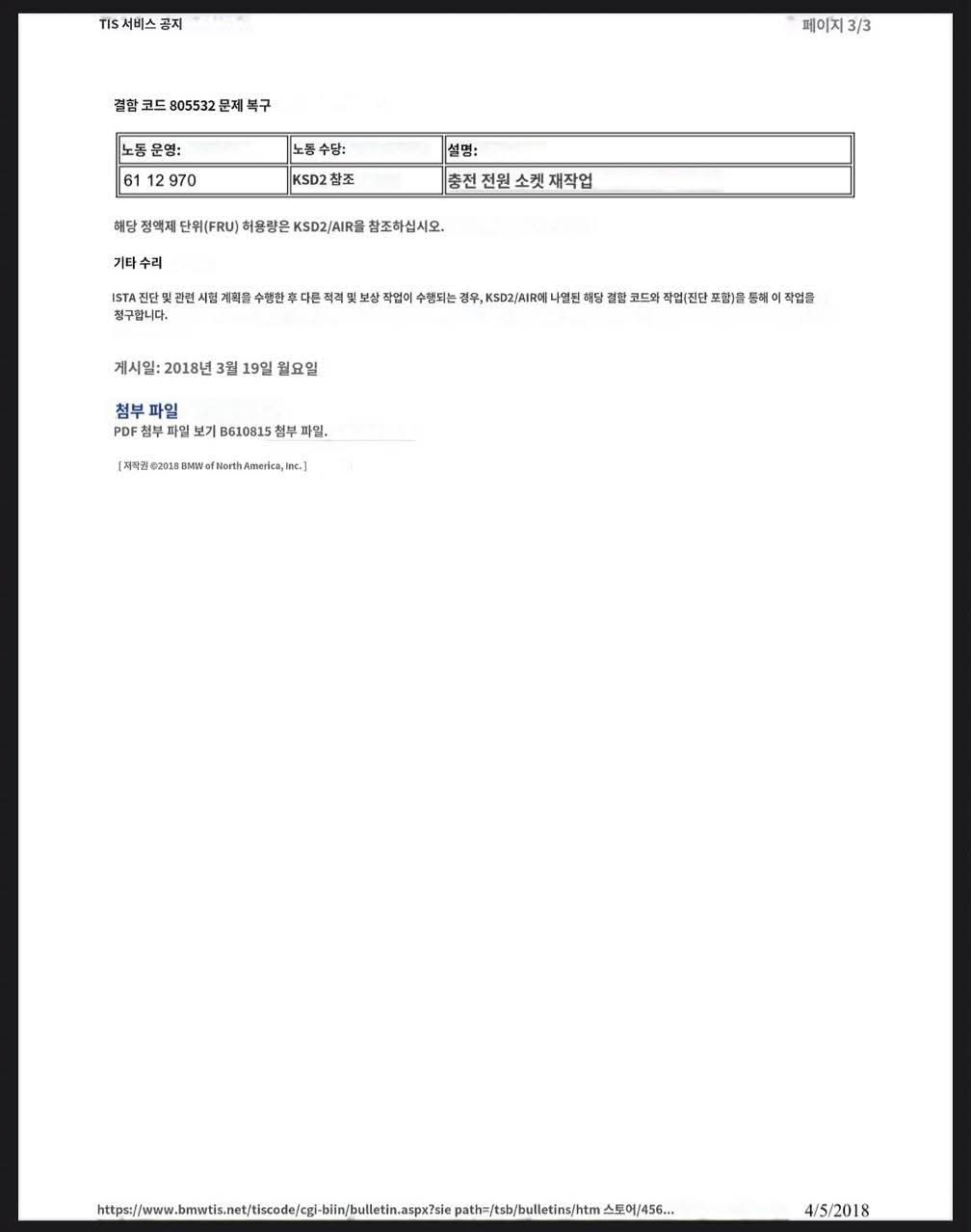 TIS 서비스 공지

페이지 3/3

결함 코드 805532 문제 복구

| 노동 운영: | 노동 수당: | 설명: |
|---|---|---|
| 61 12 970 | KSD2 참조 | 충전 전원 소켓 재작업 |

해당 정액제 단위(FRU) 허용량은 KSD2/AIR을 참조하십시오.

기타 수리

ISTA 진단 및 관련 시험 계획을 수행한 후 다른 적격 및 보상 작업이 수행되는 경우, KSD2/AIR에 나열된 해당 결함 코드와 작업(진단 포함)을 통해 이 작업을 청구합니다.

게시일: 2018년 3월 19일 월요일

첨부 파일
PDF 첨부 파일 보기 B610815 첨부 파일.

[ 저작권 ©2018 BMW of North America, Inc. ]

https://www.bmwtis.net/tiscode/cgi-biin/bulletin.aspx?sie path=/tsb/bulletins/htm 스토어/456...

4/5/2018